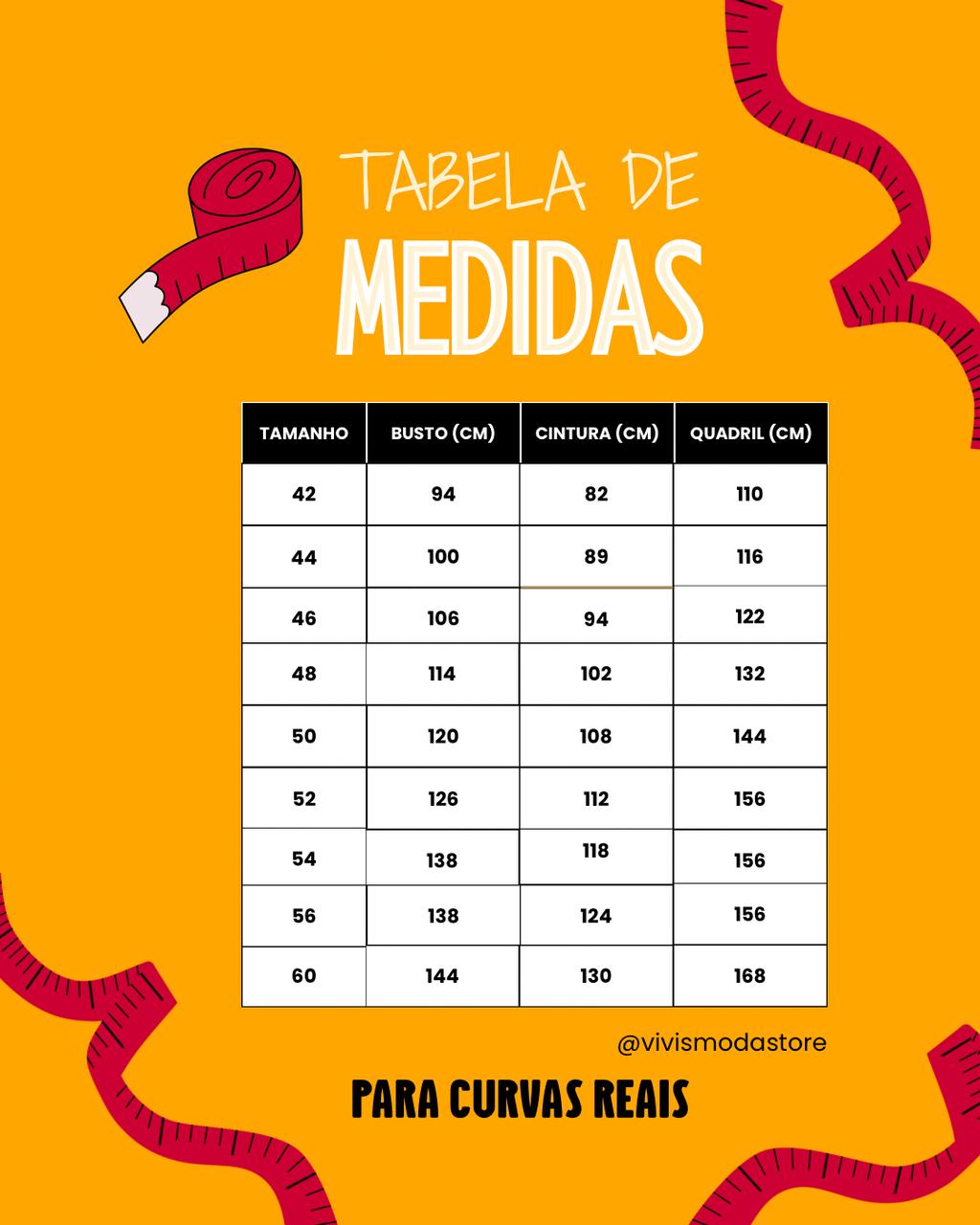 TABELA DE
MEDIDAS

| TAMANHO | BUSTO (CM) | CINTURA (CM) | QUADRIL (CM) |
|---|---|---|---|
| 42 | 94 | 82 | 110 |
| 44 | 100 | 89 | 116 |
| 46 | 106 | 94 | 122 |
| 48 | 114 | 102 | 132 |
| 50 | 120 | 108 | 144 |
| 52 | 126 | 112 | 156 |
| 54 | 138 | 118 | 156 |
| 56 | 138 | 124 | 156 |
| 60 | 144 | 130 | 168 |

@vivismodastore

PARA CURVAS REAIS